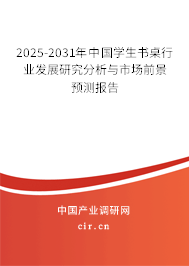 2025-2031年中国学生书桌行业发展研究分析与市场前景预测报告

中国产业调研网

cir.cn